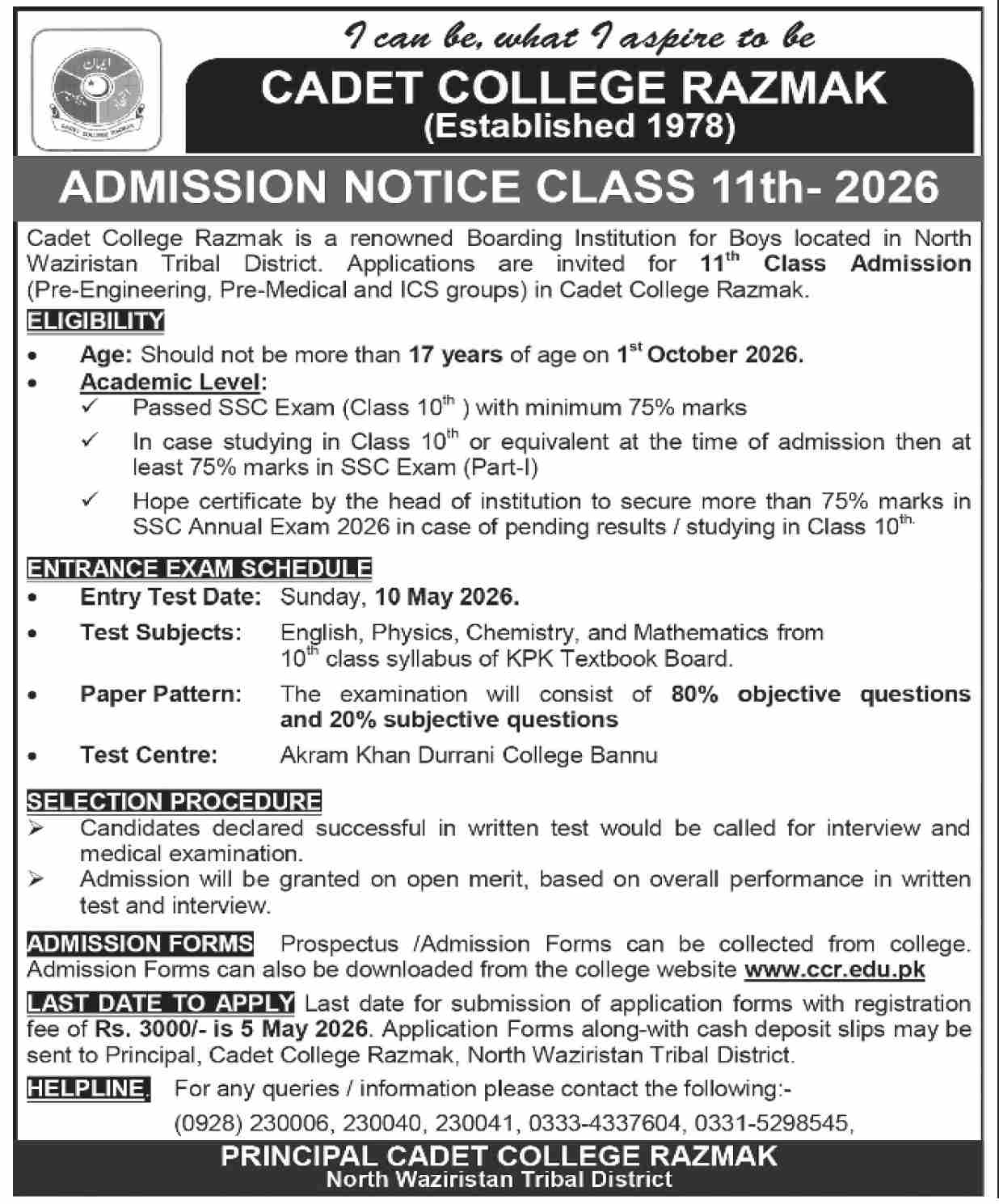 I can be, what I aspire to be

CADET COLLEGE RAZMAK
(Established 1978)

ADMISSION NOTICE CLASS 11th- 2026

Cadet College Razmak is a renowned Boarding Institution for Boys located in North Waziristan Tribal District. Applications are invited for 11$^{th}$ Class Admission (Pre-Engineering, Pre-Medical and ICS groups) in Cadet College Razmak.

ELIGIBILITY

• Age: Should not be more than 17 years of age on 1$^{st}$ October 2026.
• Academic Level:
✓ Passed SSC Exam (Class 10$^{th}$ ) with minimum 75% marks
✓ In case studying in Class 10$^{th}$ or equivalent at the time of admission then at least 75% marks in SSC Exam (Part-I)
✓ Hope certificate by the head of institution to secure more than 75% marks in SSC Annual Exam 2026 in case of pending results / studying in Class 10$^{th.}$

ENTRANCE EXAM SCHEDULE

• Entry Test Date: Sunday, 10 May 2026.
• Test Subjects: English, Physics, Chemistry, and Mathematics from 10$^{th}$ class syllabus of KPK Textbook Board.
• Paper Pattern: The examination will consist of 80% objective questions and 20% subjective questions
• Test Centre: Akram Khan Durrani College Bannu

SELECTION PROCEDURE

➢ Candidates declared successful in written test would be called for interview and medical examination.
➢ Admission will be granted on open merit, based on overall performance in written test and interview.

ADMISSION FORMS Prospectus /Admission Forms can be collected from college. Admission Forms can also be downloaded from the college website www.ccr.edu.pk

LAST DATE TO APPLY Last date for submission of application forms with registration fee of Rs. 3000/- is 5 May 2026. Application Forms along-with cash deposit slips may be sent to Principal, Cadet College Razmak, North Waziristan Tribal District.

HELPLINE For any queries / information please contact the following:-
(0928) 230006, 230040, 230041, 0333-4337604, 0331-5298545,

PRINCIPAL CADET COLLEGE RAZMAK
North Waziristan Tribal District